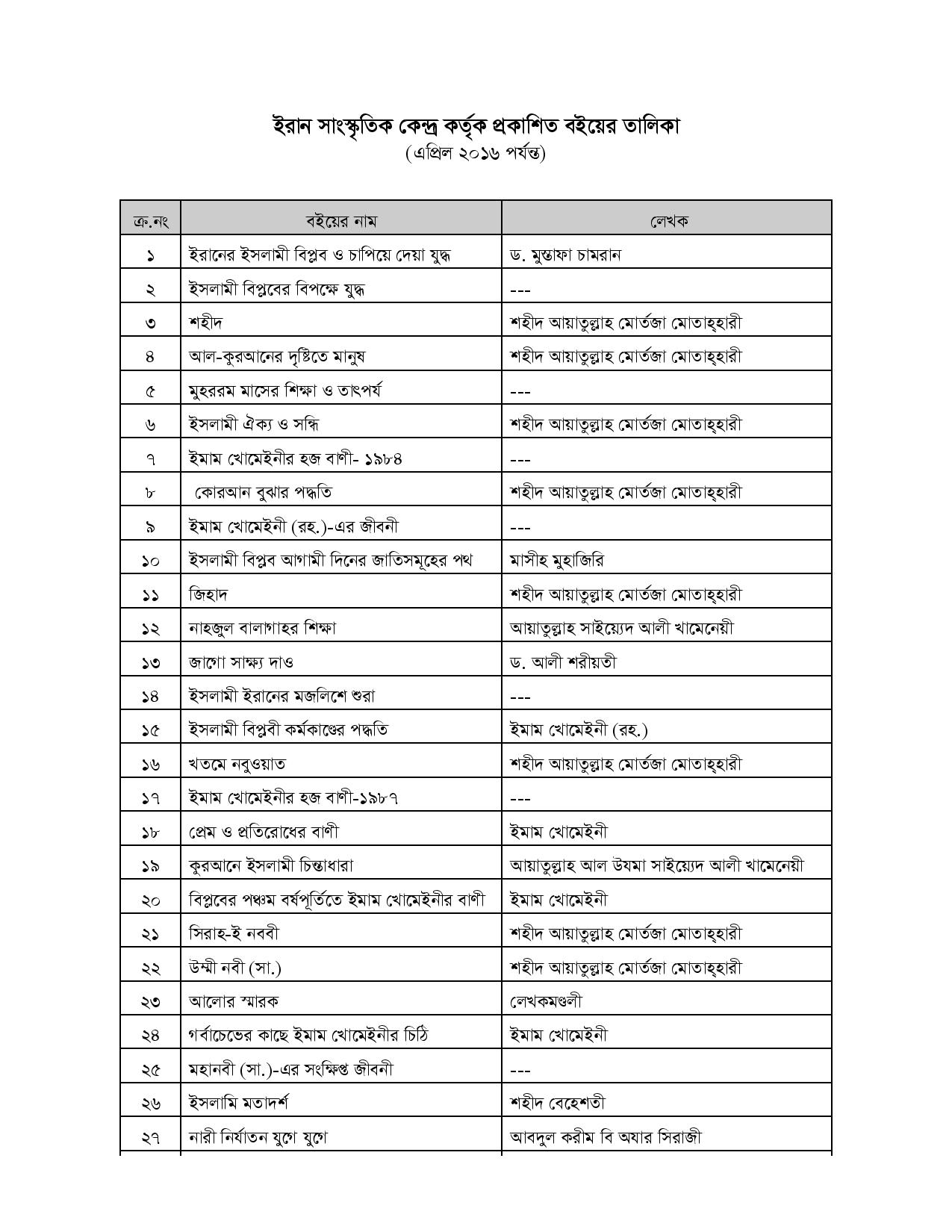 ইরান সাংস্কৃতিক কেন্দ্র কর্তৃক প্রকাশিত বইয়ের তালিকা
(এপ্রিল ২০১৬ পর্যন্ত)

| ক্র.নং | বইয়ের নাম | লেখক |
|---|---|---|
| ১ | ইরানের ইসলামী বিপ্লব ও চাপিয়ে দেয়া যুদ্ধ | ড. মুস্তাফা চামরান |
| ২ | ইসলামী বিপ্লবের বিপক্ষে যুদ্ধ | --- |
| ৩ | শহীদ | শহীদ আয়াতুল্লাহ মোর্তজা মোতাহ্হারী |
| ৪ | আল-কুরআনের দৃষ্টিতে মানুষ | শহীদ আয়াতুল্লাহ মোর্তজা মোতাহ্হারী |
| ৫ | মুহররম মাসের শিক্ষা ও তাৎপর্য | --- |
| ৬ | ইসলামী ঐক্য ও সন্ধি | শহীদ আয়াতুল্লাহ মোর্তজা মোতাহ্হারী |
| ৭ | ইমাম খোমেইনীর হজ বাণী- ১৯৮৪ | --- |
| ৮ | কোরআন বুঝার পদ্ধতি | শহীদ আয়াতুল্লাহ মোর্তজা মোতাহ্হারী |
| ৯ | ইমাম খোমেইনী (রহ.)-এর জীবনী | --- |
| ১০ | ইসলামী বিপ্লব আগামী দিনের জাতিসমূহের পথ | মাসীহ মুহাজিরি |
| ১১ | জিহাদ | শহীদ আয়াতুল্লাহ মোর্তজা মোতাহ্হারী |
| ১২ | নাহজুল বালাগাহর শিক্ষা | আয়াতুল্লাহ সাইয়্যেদ আলী খামেনেয়ী |
| ১৩ | জাগো সাক্ষ্য দাও | ড. আলী শরীয়তী |
| ১৪ | ইসলামী ইরানের মজলিশে শুরা | --- |
| ১৫ | ইসলামী বিপ্লবী কর্মকাণ্ডের পদ্ধতি | ইমাম খোমেইনী (রহ.) |
| ১৬ | খতমে নবুওয়াত | শহীদ আয়াতুল্লাহ মোর্তজা মোতাহ্হারী |
| ১৭ | ইমাম খোমেইনীর হজ বাণী-১৯৮৭ | --- |
| ১৮ | প্রেম ও প্রতিরোধের বাণী | ইমাম খোমেইনী |
| ১৯ | কুরআনে ইসলামী চিন্তাধারা | আয়াতুল্লাহ আল উযমা সাইয়্যেদ আলী খামেনেয়ী |
| ২০ | বিপ্লবের পঞ্চম বর্ষপূর্তিতে ইমাম খোমেইনীর বাণী | ইমাম খোমেইনী |
| ২১ | সিরাহ-ই নববী | শহীদ আয়াতুল্লাহ মোর্তজা মোতাহ্হারী |
| ২২ | উম্মী নবী (সা.) | শহীদ আয়াতুল্লাহ মোর্তজা মোতাহ্হারী |
| ২৩ | আলোর স্মারক | লেখকমণ্ডলী |
| ২৪ | গর্বাচেভের কাছে ইমাম খোমেইনীর চিঠি | ইমাম খোমেইনী |
| ২৫ | মহানবী (সা.)-এর সংক্ষিপ্ত জীবনী | --- |
| ২৬ | ইসলামি মতাদর্শ | শহীদ বেহেশতী |
| ২৭ | নারী নির্যাতন যুগে যুগে | আবদুল করীম বি অযার সিরাজী |